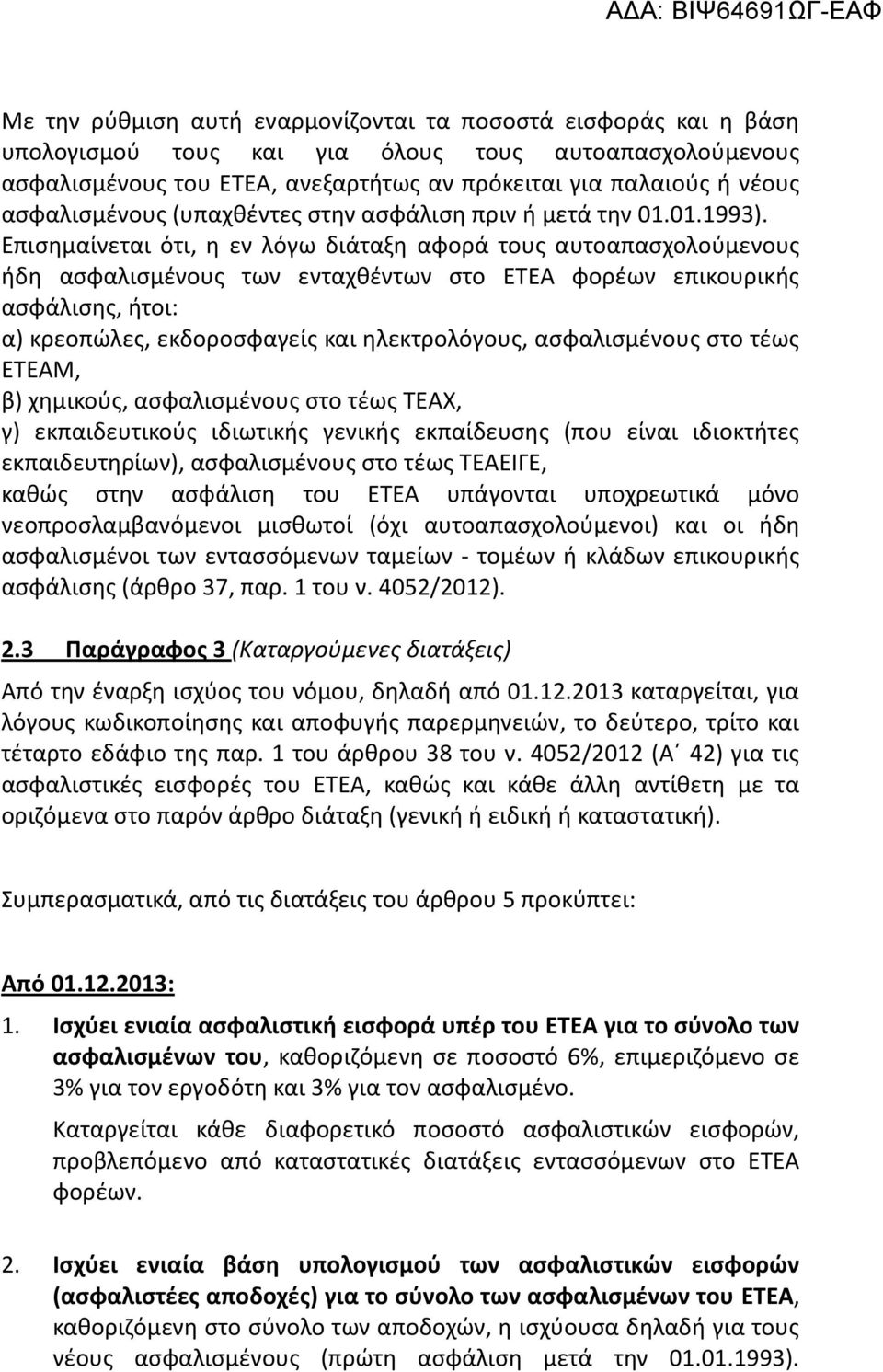 ΑΔΑ: ΒΙΨ64691ΩΓ-ΕΑΦ

Με την ρύθμιση αυτή εναρμονίζονται τα ποσοστά εισφοράς και η βάση υπολογισμού τους και για όλους τους αυτοαπασχολούμενους ασφαλισμένους του ΕΤΕΑ, ανεξαρτήτως αν πρόκειται για παλαιούς ή νέους ασφαλισμένους (υπαχθέντες στην ασφάλιση πριν ή μετά την 01.01.1993). Επισημαίνεται ότι, η εν λόγω διάταξη αφορά τους αυτοαπασχολούμενους ήδη ασφαλισμένους των ενταχθέντων στο ΕΤΕΑ φορέων επικουρικής ασφάλισης, ήτοι:
α) κρεοπώλες, εκδοροσφαγείς και ηλεκτρολόγους, ασφαλισμένους στο τέως ΕΤΕΑΜ,
β) χημικούς, ασφαλισμένους στο τέως ΤΕΑΧ,
γ) εκπαιδευτικούς ιδιωτικής γενικής εκπαίδευσης (που είναι ιδιοκτήτες εκπαιδευτηρίων), ασφαλισμένους στο τέως ΤΕΑΕΙΓΕ,
καθώς στην ασφάλιση του ΕΤΕΑ υπάγονται υποχρεωτικά μόνο νεοπροσλαμβανόμενοι μισθωτοί (όχι αυτοαπασχολούμενοι) και οι ήδη ασφαλισμένοι των εντασσόμενων ταμείων - τομέων ή κλάδων επικουρικής ασφάλισης (άρθρο 37, παρ. 1 του ν. 4052/2012).

2.3 Παράγραφος 3 (Καταργούμενες διατάξεις)
Από την έναρξη ισχύος του νόμου, δηλαδή από 01.12.2013 καταργείται, για λόγους κωδικοποίησης και αποφυγής παρερμηνειών, το δεύτερο, τρίτο και τέταρτο εδάφιο της παρ. 1 του άρθρου 38 του ν. 4052/2012 (Α΄ 42) για τις ασφαλιστικές εισφορές του ΕΤΕΑ, καθώς και κάθε άλλη αντίθετη με τα οριζόμενα στο παρόν άρθρο διάταξη (γενική ή ειδική ή καταστατική).

Συμπερασματικά, από τις διατάξεις του άρθρου 5 προκύπτει:

Από 01.12.2013:
1. Ισχύει ενιαία ασφαλιστική εισφορά υπέρ του ΕΤΕΑ για το σύνολο των ασφαλισμένων του, καθοριζόμενη σε ποσοστό 6%, επιμεριζόμενο σε 3% για τον εργοδότη και 3% για τον ασφαλισμένο.
Καταργείται κάθε διαφορετικό ποσοστό ασφαλιστικών εισφορών, προβλεπόμενο από καταστατικές διατάξεις εντασσόμενων στο ΕΤΕΑ φορέων.

2. Ισχύει ενιαία βάση υπολογισμού των ασφαλιστικών εισφορών (ασφαλιστέες αποδοχές) για το σύνολο των ασφαλισμένων του ΕΤΕΑ, καθοριζόμενη στο σύνολο των αποδοχών, η ισχύουσα δηλαδή για τους νέους ασφαλισμένους (πρώτη ασφάλιση μετά την 01.01.1993).